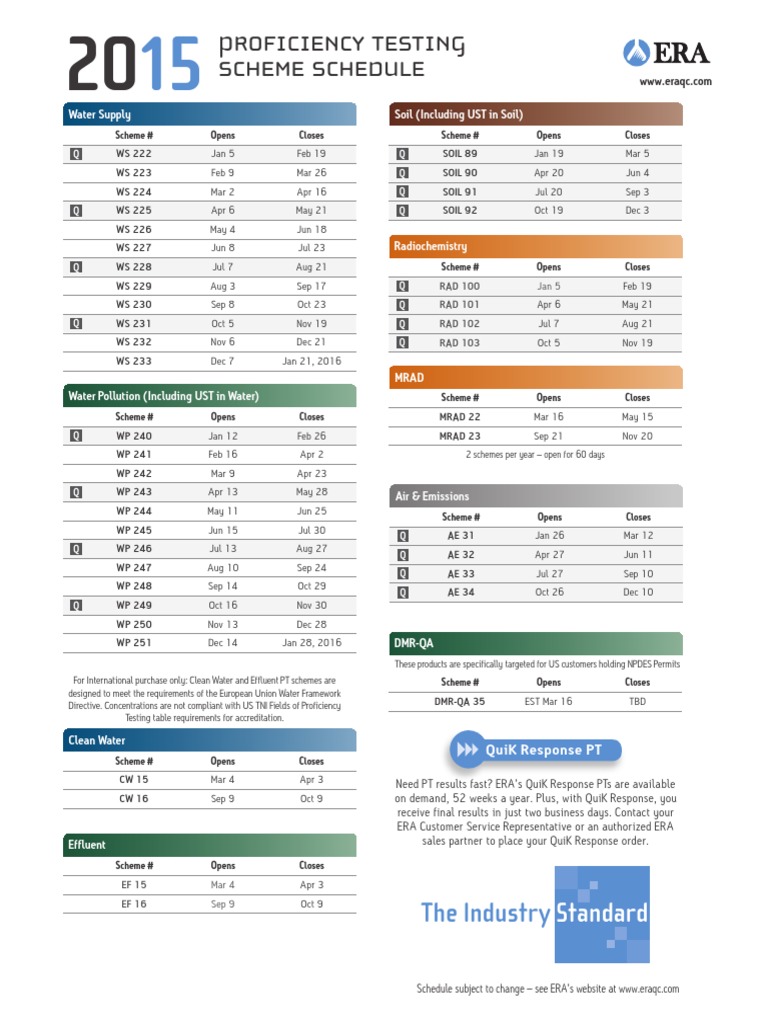 2015 PROFICIENCY TESTING SCHEME SCHEDULE

ERA
www.eraqc.com

Water Supply

| | Scheme # | Opens | Closes |
|---|---|---|---|
| Q | WS 222 | Jan 5 | Feb 19 |
| | WS 223 | Feb 9 | Mar 26 |
| | WS 224 | Mar 2 | Apr 16 |
| Q | WS 225 | Apr 6 | May 21 |
| | WS 226 | May 4 | Jun 18 |
| | WS 227 | Jun 8 | Jul 23 |
| Q | WS 228 | Jul 7 | Aug 21 |
| | WS 229 | Aug 3 | Sep 17 |
| | WS 230 | Sep 8 | Oct 23 |
| Q | WS 231 | Oct 5 | Nov 19 |
| | WS 232 | Nov 6 | Dec 21 |
| | WS 233 | Dec 7 | Jan 21, 2016 |

Water Pollution (Including UST in Water)

| | Scheme # | Opens | Closes |
|---|---|---|---|
| Q | WP 240 | Jan 12 | Feb 26 |
| | WP 241 | Feb 16 | Apr 2 |
| | WP 242 | Mar 9 | Apr 23 |
| Q | WP 243 | Apr 13 | May 28 |
| | WP 244 | May 11 | Jun 25 |
| | WP 245 | Jun 15 | Jul 30 |
| Q | WP 246 | Jul 13 | Aug 27 |
| | WP 247 | Aug 10 | Sep 24 |
| | WP 248 | Sep 14 | Oct 29 |
| Q | WP 249 | Oct 16 | Nov 30 |
| | WP 250 | Nov 13 | Dec 28 |
| | WP 251 | Dec 14 | Jan 28, 2016 |

For International purchase only: Clean Water and Effluent PT schemes are designed to meet the requirements of the European Union Water Framework Directive. Concentrations are not compliant with US TNI Fields of Proficiency Testing table requirements for accreditation.

Clean Water

| Scheme # | Opens | Closes |
|---|---|---|
| CW 15 | Mar 4 | Apr 3 |
| CW 16 | Sep 9 | Oct 9 |

Effluent

| Scheme # | Opens | Closes |
|---|---|---|
| EF 15 | Mar 4 | Apr 3 |
| EF 16 | Sep 9 | Oct 9 |

Soil (Including UST in Soil)

| | Scheme # | Opens | Closes |
|---|---|---|---|
| Q | SOIL 89 | Jan 19 | Mar 5 |
| Q | SOIL 90 | Apr 20 | Jun 4 |
| Q | SOIL 91 | Jul 20 | Sep 3 |
| Q | SOIL 92 | Oct 19 | Dec 3 |

Radiochemistry

| | Scheme # | Opens | Closes |
|---|---|---|---|
| Q | RAD 100 | Jan 5 | Feb 19 |
| Q | RAD 101 | Apr 6 | May 21 |
| Q | RAD 102 | Jul 7 | Aug 21 |
| Q | RAD 103 | Oct 5 | Nov 19 |

MRAD

| Scheme # | Opens | Closes |
|---|---|---|
| MRAD 22 | Mar 16 | May 15 |
| MRAD 23 | Sep 21 | Nov 20 |

2 schemes per year – open for 60 days

Air & Emissions

| | Scheme # | Opens | Closes |
|---|---|---|---|
| Q | AE 31 | Jan 26 | Mar 12 |
| Q | AE 32 | Apr 27 | Jun 11 |
| Q | AE 33 | Jul 27 | Sep 10 |
| Q | AE 34 | Oct 26 | Dec 10 |

DMR-QA

These products are specifically targeted for US customers holding NPDES Permits

| Scheme # | Opens | Closes |
|---|---|---|
| DMR-QA 35 | EST Mar 16 | TBD |

QuiK Response PT

Need PT results fast? ERA's QuiK Response PTs are available on demand, 52 weeks a year. Plus, with QuiK Response, you receive final results in just two business days. Contact your ERA Customer Service Representative or an authorized ERA sales partner to place your QuiK Response order.

The Industry Standard

Schedule subject to change – see ERA's website at www.eraqc.com